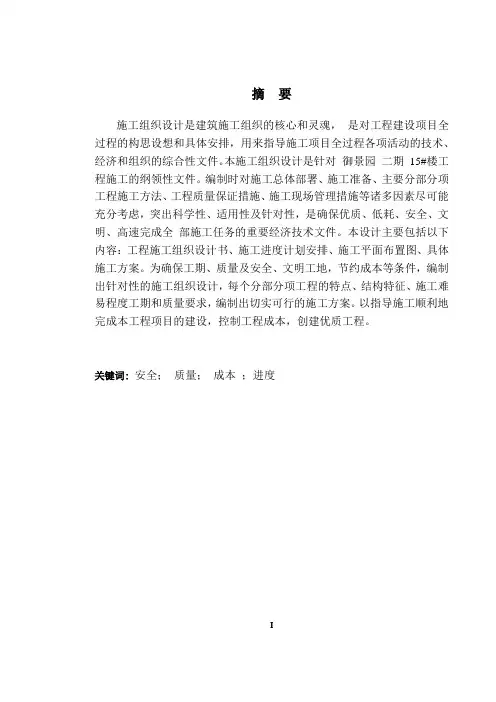 摘 要

施工组织设计是建筑施工组织的核心和灵魂， 是对工程建设项目全过程的构思设想和具体安排，用来指导施工项目全过程各项活动的技术、经济和组织的综合性文件。本施工组织设计是针对 御景园 二期 15#楼工程施工的纲领性文件。编制时对施工总体部署、施工准备、主要分部分项工程施工方法、工程质量保证措施、施工现场管理措施等诸多因素尽可能充分考虑，突出科学性、适用性及针对性，是确保优质、低耗、安全、文明、高速完成全 部施工任务的重要经济技术文件。本设计主要包括以下内容：工程施工组织设计书、施工进度计划安排、施工平面布置图、具体施工方案。为确保工期、质量及安全、文明工地，节约成本等条件，编制出针对性的施工组织设计，每个分部分项工程的特点、结构特征、施工难易程度工期和质量要求，编制出切实可行的施工方案。以指导施工顺利地完成本工程项目的建设，控制工程成本，创建优质工程。

关键词：安全； 质量； 成本 ；进度

I